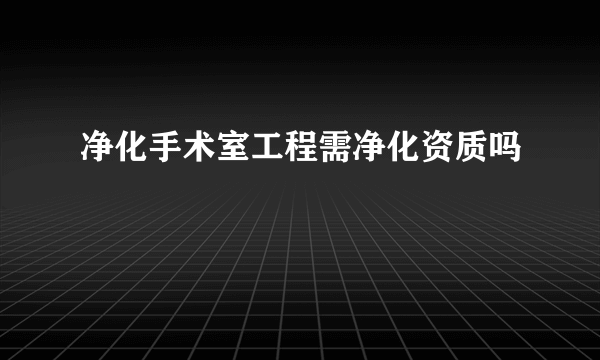 净化手术室工程需净化资质吗